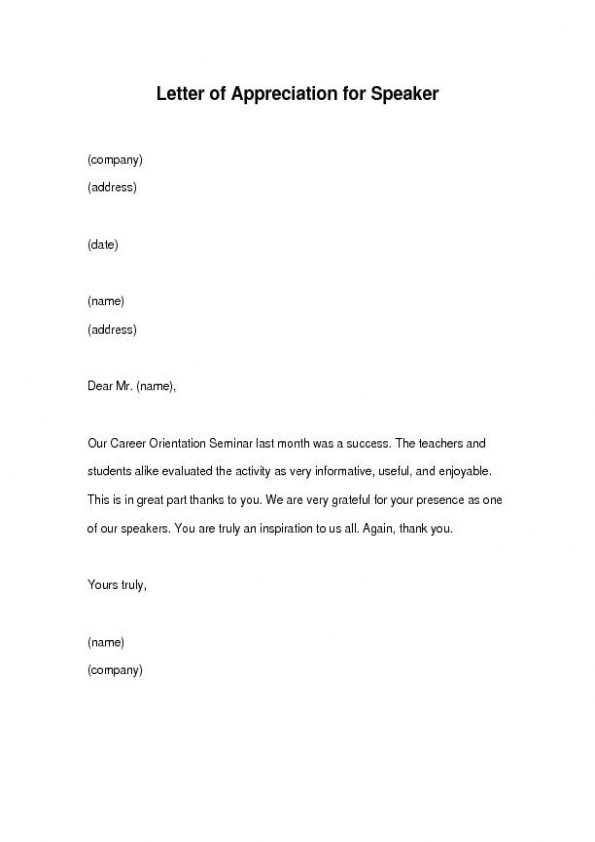 Letter of Appreciation for Speaker

(company)
(address)

(date)

(name)
(address)

Dear Mr. (name),

Our Career Orientation Seminar last month was a success. The teachers and students alike evaluated the activity as very informative, useful, and enjoyable. This is in great part thanks to you. We are very grateful for your presence as one of our speakers. You are truly an inspiration to us all. Again, thank you.

Yours truly,

(name)
(company)